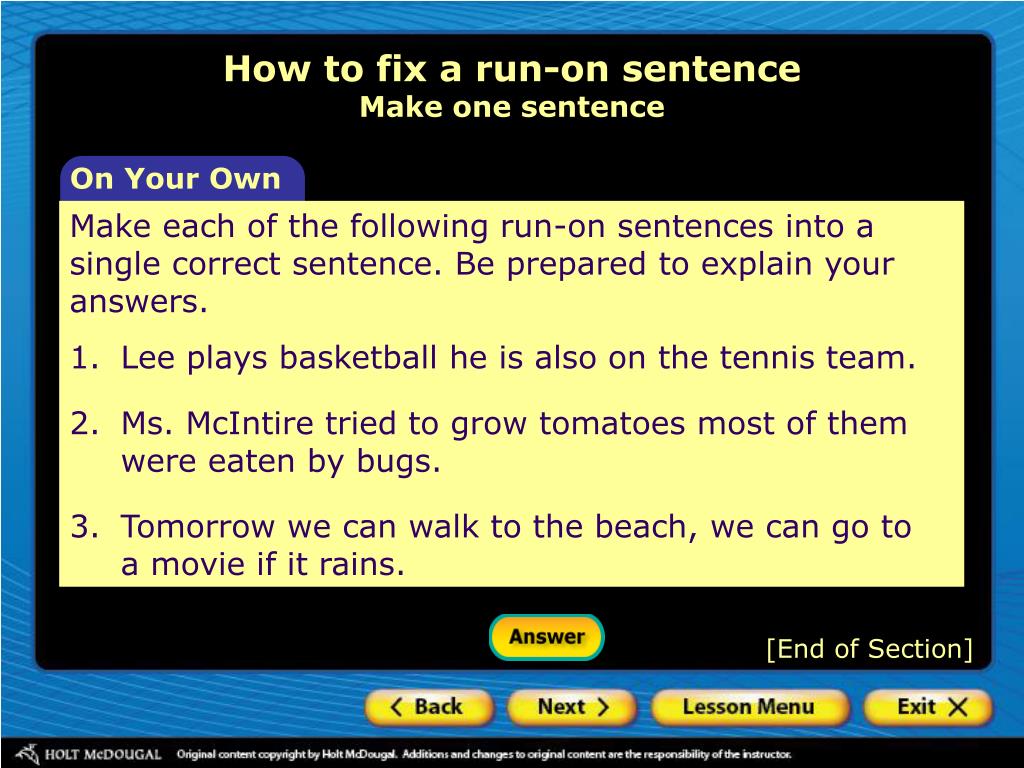 How to fix a run-on sentence
Make one sentence

On Your Own

Make each of the following run-on sentences into a single correct sentence. Be prepared to explain your answers.

1. Lee plays basketball he is also on the tennis team.

2. Ms. McIntire tried to grow tomatoes most of them were eaten by bugs.

3. Tomorrow we can walk to the beach, we can go to a movie if it rains.

Answer

[End of Section]

Back Next Lesson Menu Exit

HOLT McDOUGAL Original content copyright by Holt McDougal. Additions and changes to original content are the responsibility of the instructor.